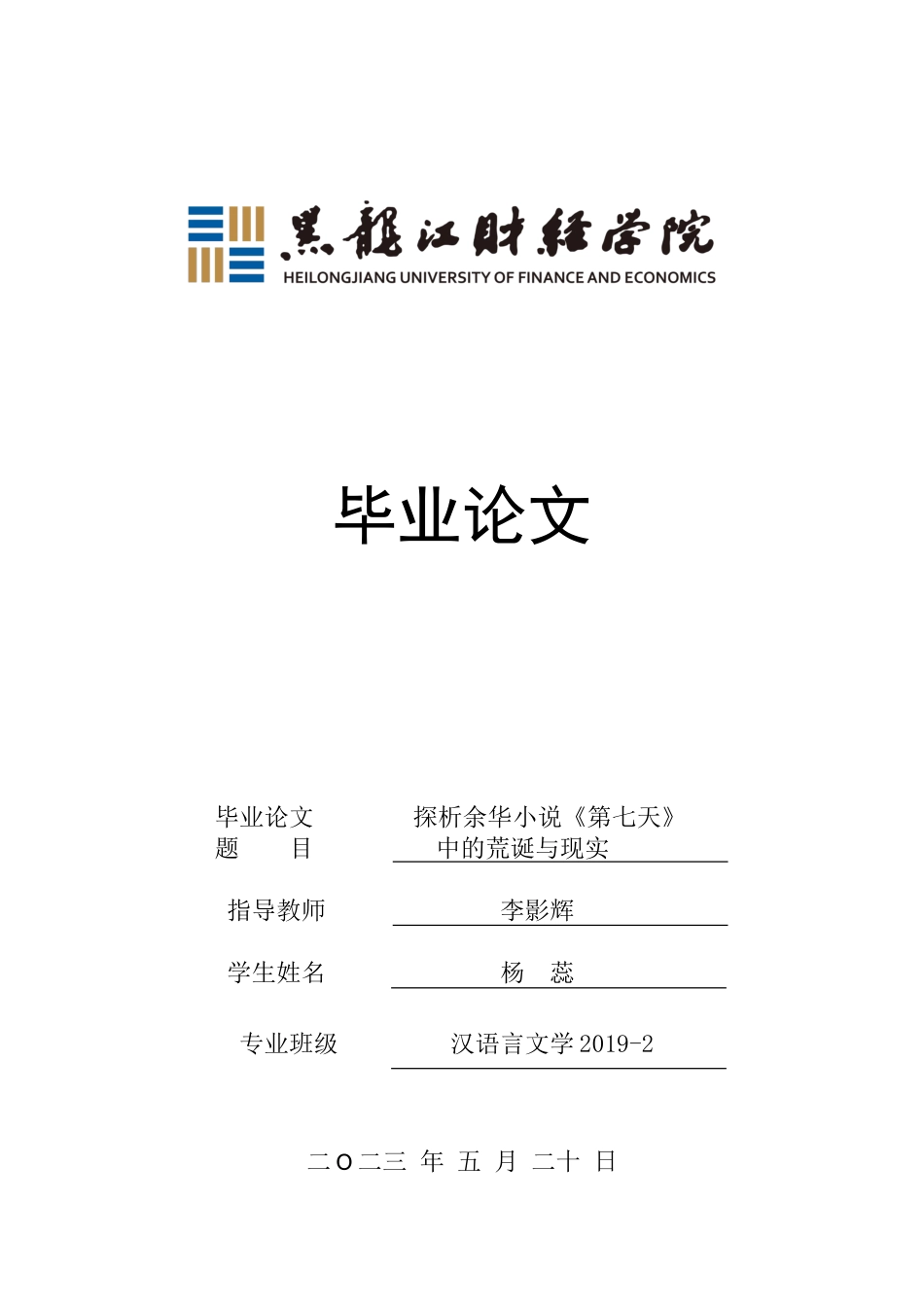 黑龍江財經學院
HEILONGJIANG UNIVERSITY OF FINANCE AND ECONOMICS

毕业论文

毕业论文题　　目　　探析余华小说《第七天》中的荒诞与现实

指导教师　　李影辉

学生姓名　　杨　蕊

专业班级　　汉语言文学 2019-2

二〇二三 年 五 月 二十 日